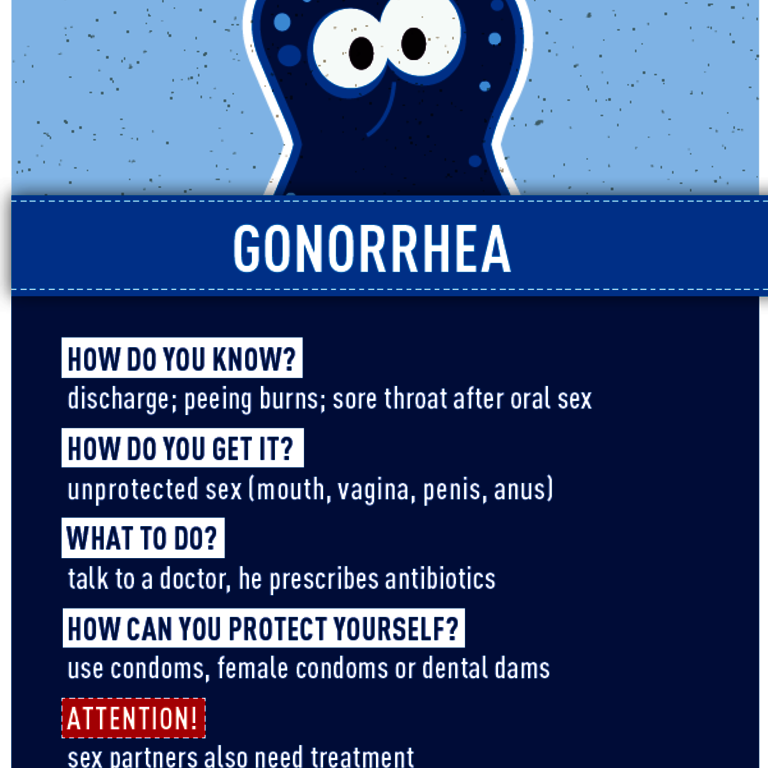 GONORRHEA

HOW DO YOU KNOW?
discharge; peeing burns; sore throat after oral sex

HOW DO YOU GET IT?
unprotected sex (mouth, vagina, penis, anus)

WHAT TO DO?
talk to a doctor, he prescribes antibiotics

HOW CAN YOU PROTECT YOURSELF?
use condoms, female condoms or dental dams

ATTENTION!
sex partners also need treatment